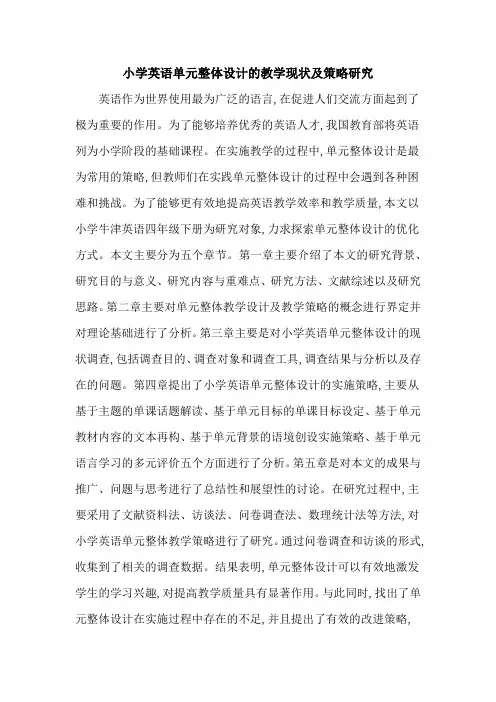 小学英语单元整体设计的教学现状及策略研究

英语作为世界使用最为广泛的语言，在促进人们交流方面起到了极为重要的作用。为了能够培养优秀的英语人才，我国教育部将英语列为小学阶段的基础课程。在实施教学的过程中，单元整体设计是最为常用的策略，但教师们在实践单元整体设计的过程中会遇到各种困难和挑战。为了能够更有效地提高英语教学效率和教学质量，本文以小学牛津英语四年级下册为研究对象，力求探索单元整体设计的优化方式。本文主要分为五个章节。第一章主要介绍了本文的研究背景、研究目的与意义、研究内容与重难点、研究方法、文献综述以及研究思路。第二章主要对单元整体教学设计及教学策略的概念进行界定并对理论基础进行了分析。第三章主要是对小学英语单元整体设计的现状调查，包括调查目的、调查对象和调查工具，调查结果与分析以及存在的问题。第四章提出了小学英语单元整体设计的实施策略，主要从基于主题的单课话题解读、基于单元目标的单课目标设定、基于单元教材内容的文本再构、基于单元背景的语境创设实施策略、基于单元语言学习的多元评价五个方面进行了分析。第五章是对本文的成果与推广、问题与思考进行了总结性和展望性的讨论。在研究过程中，主要采用了文献资料法、访谈法、问卷调查法、数理统计法等方法，对小学英语单元整体教学策略进行了研究。通过问卷调查和访谈的形式，收集到了相关的调查数据。结果表明，单元整体设计可以有效地激发学生的学习兴趣，对提高教学质量具有显著作用。与此同时，找出了单元整体设计在实施过程中存在的不足，并且提出了有效的改进策略，